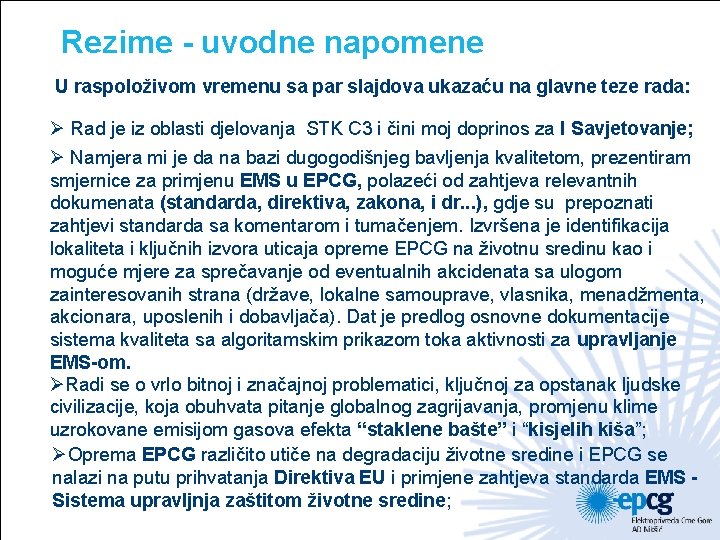 Rezime - uvodne napomene

U raspoloživom vremenu sa par slajdova ukazaću na glavne teze rada:

➢ Rad je iz oblasti djelovanja STK C3 i čini moj doprinos za I Savjetovanje;

➢ Namjera mi je da na bazi dugogodišnjeg bavljenja kvalitetom, prezentiram smjernice za primjenu EMS u EPCG, polazeći od zahtjeva relevantnih dokumenata (standarda, direktiva, zakona, i dr...), gdje su prepoznati zahtjevi standarda sa komentarom i tumačenjem. Izvršena je identifikacija lokaliteta i ključnih izvora uticaja opreme EPCG na životnu sredinu kao i moguće mjere za sprečavanje od eventualnih akcidenata sa ulogom zainteresovanih strana (države, lokalne samouprave, vlasnika, menadžmenta, akcionara, uposlenih i dobavljača). Dat je predlog osnovne dokumentacije sistema kvaliteta sa algoritamskim prikazom toka aktivnosti za upravljanje EMS-om.

➢Radi se o vrlo bitnoj i značajnoj problematici, ključnoj za opstanak ljudske civilizacije, koja obuhvata pitanje globalnog zagrijavanja, promjenu klime uzrokovane emisijom gasova efekta “staklene bašte” i “kisjelih kiša”;

➢Oprema EPCG različito utiče na degradaciju životne sredine i EPCG se nalazi na putu prihvatanja Direktiva EU i primjene zahtjeva standarda EMS - Sistema upravljnja zaštitom životne sredine;

epcg
Elektroprivreda Crne Gore AD Nikšić